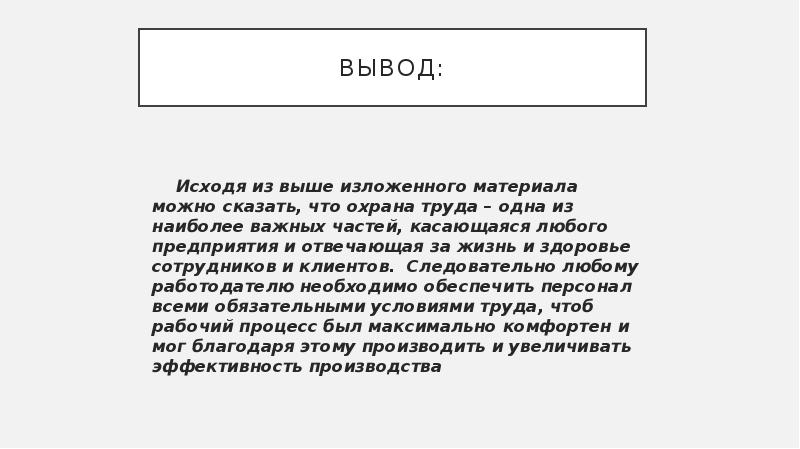 ВЫВОД:

Исходя из выше изложенного материала можно сказать, что охрана труда – одна из наиболее важных частей, касающаяся любого предприятия и отвечающая за жизнь и здоровье сотрудников и клиентов. Следовательно любому работодателю необходимо обеспечить персонал всеми обязательными условиями труда, чтоб рабочий процесс был максимально комфортен и мог благодаря этому производить и увеличивать эффективность производства